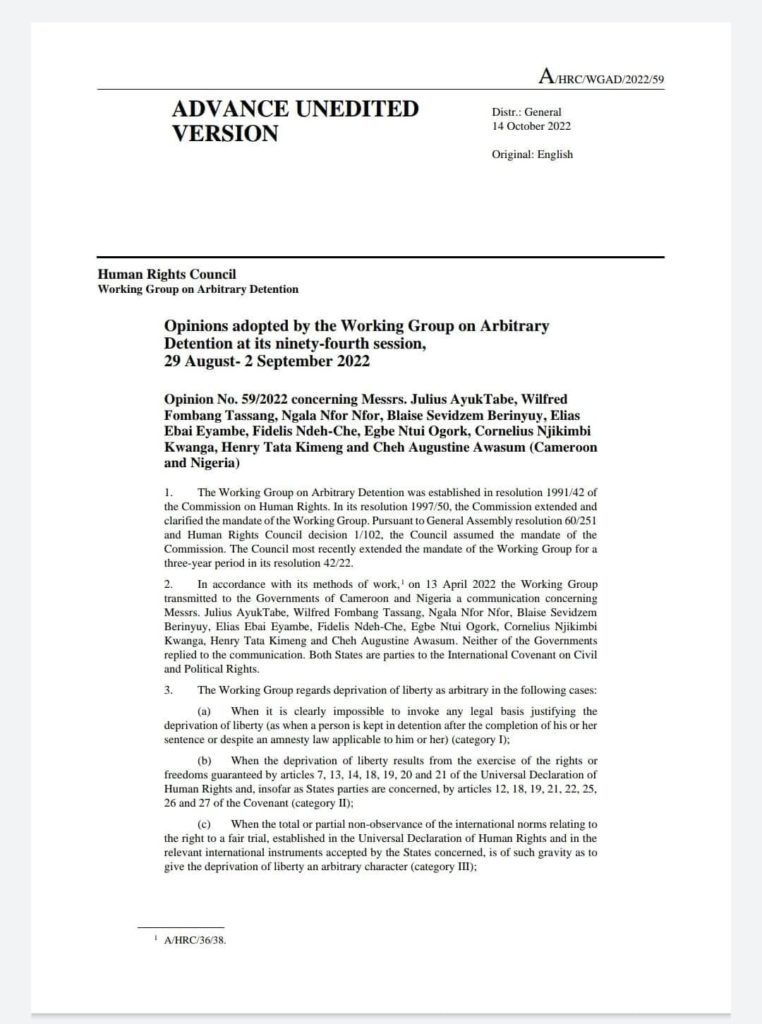 A/HRC/WGAD/2022/59

ADVANCE UNEDITED VERSION

Distr.: General
14 October 2022

Original: English

Human Rights Council
Working Group on Arbitrary Detention

Opinions adopted by the Working Group on Arbitrary Detention at its ninety-fourth session, 29 August- 2 September 2022

Opinion No. 59/2022 concerning Messrs. Julius AyukTabe, Wilfred Fombang Tassang, Ngala Nfor Nfor, Blaise Sevidzem Berinyuy, Elias Ebai Eyambe, Fidelis Ndeh-Che, Egbe Ntui Ogork, Cornelius Njikimbi Kwanga, Henry Tata Kimeng and Cheh Augustine Awasum (Cameroon and Nigeria)

1. The Working Group on Arbitrary Detention was established in resolution 1991/42 of the Commission on Human Rights. In its resolution 1997/50, the Commission extended and clarified the mandate of the Working Group. Pursuant to General Assembly resolution 60/251 and Human Rights Council decision 1/102, the Council assumed the mandate of the Commission. The Council most recently extended the mandate of the Working Group for a three-year period in its resolution 42/22.

2. In accordance with its methods of work,$^1$ on 13 April 2022 the Working Group transmitted to the Governments of Cameroon and Nigeria a communication concerning Messrs. Julius AyukTabe, Wilfred Fombang Tassang, Ngala Nfor Nfor, Blaise Sevidzem Berinyuy, Elias Ebai Eyambe, Fidelis Ndeh-Che, Egbe Ntui Ogork, Cornelius Njikimbi Kwanga, Henry Tata Kimeng and Cheh Augustine Awasum. Neither of the Governments replied to the communication. Both States are parties to the International Covenant on Civil and Political Rights.

3. The Working Group regards deprivation of liberty as arbitrary in the following cases:

(a) When it is clearly impossible to invoke any legal basis justifying the deprivation of liberty (as when a person is kept in detention after the completion of his or her sentence or despite an amnesty law applicable to him or her) (category I);

(b) When the deprivation of liberty results from the exercise of the rights or freedoms guaranteed by articles 7, 13, 14, 18, 19, 20 and 21 of the Universal Declaration of Human Rights and, insofar as States parties are concerned, by articles 12, 18, 19, 21, 22, 25, 26 and 27 of the Covenant (category II);

(c) When the total or partial non-observance of the international norms relating to the right to a fair trial, established in the Universal Declaration of Human Rights and in the relevant international instruments accepted by the States concerned, is of such gravity as to give the deprivation of liberty an arbitrary character (category III);

$^1$ A/HRC/36/38.